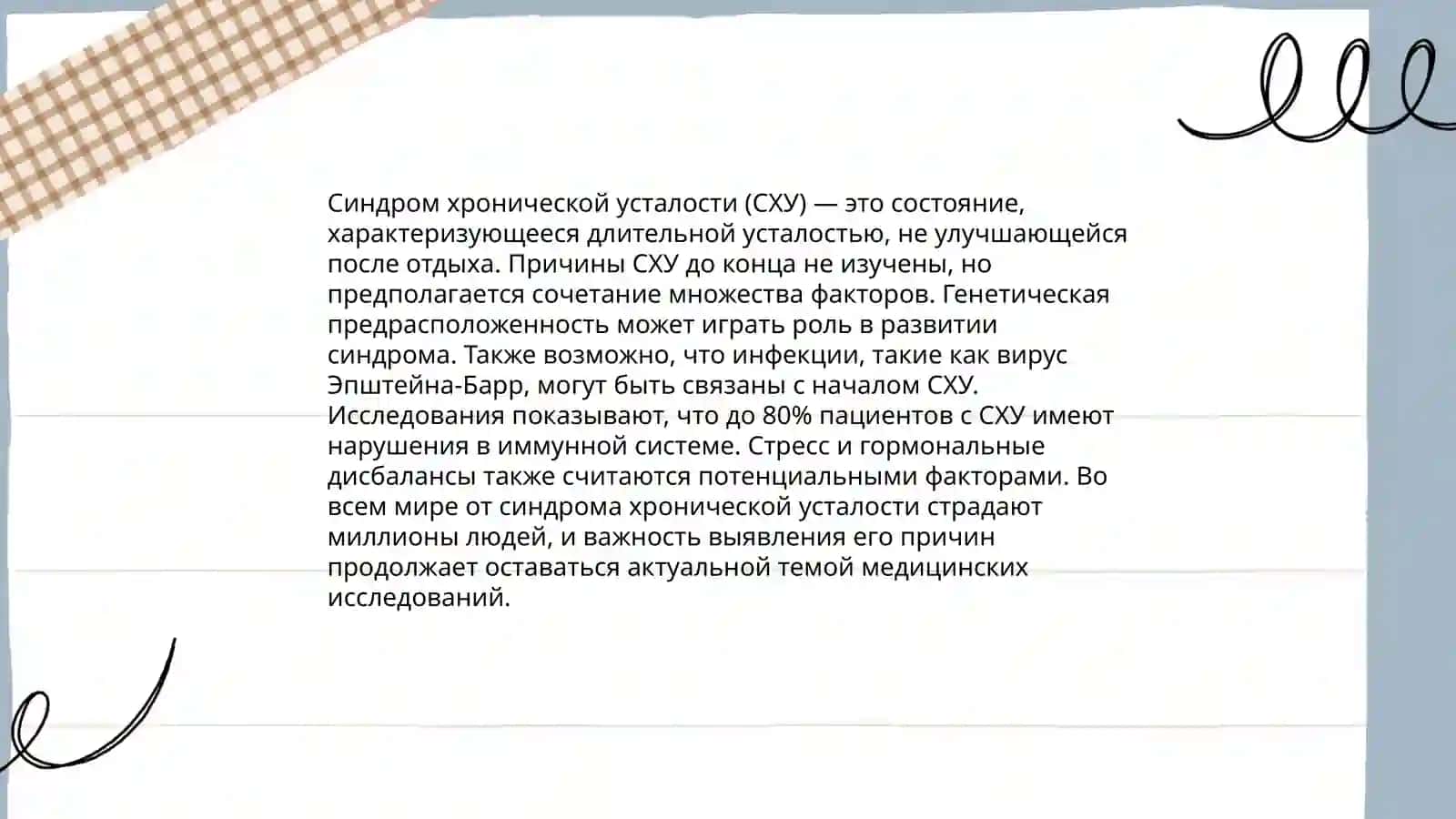 Синдром хронической усталости (СХУ) — это состояние, характеризующееся длительной усталостью, не улучшающейся после отдыха. Причины СХУ до конца не изучены, но предполагается сочетание множества факторов. Генетическая предрасположенность может играть роль в развитии синдрома. Также возможно, что инфекции, такие как вирус Эпштейна-Барр, могут быть связаны с началом СХУ. Исследования показывают, что до 80% пациентов с СХУ имеют нарушения в иммунной системе. Стресс и гормональные дисбалансы также считаются потенциальными факторами. Во всем мире от синдрома хронической усталости страдают миллионы людей, и важность выявления его причин продолжает оставаться актуальной темой медицинских исследований.